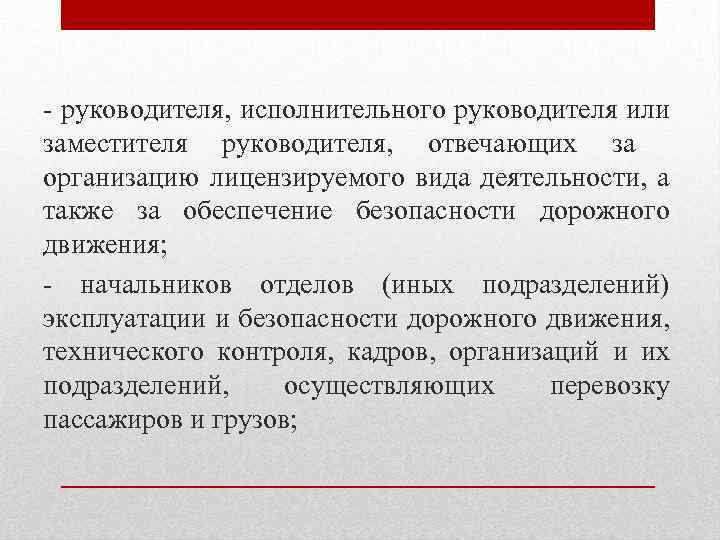 - руководителя, исполнительного руководителя или заместителя руководителя, отвечающих за организацию лицензируемого вида деятельности, а также за обеспечение безопасности дорожного движения;

- начальников отделов (иных подразделений) эксплуатации и безопасности дорожного движения, технического контроля, кадров, организаций и их подразделений, осуществляющих перевозку пассажиров и грузов;